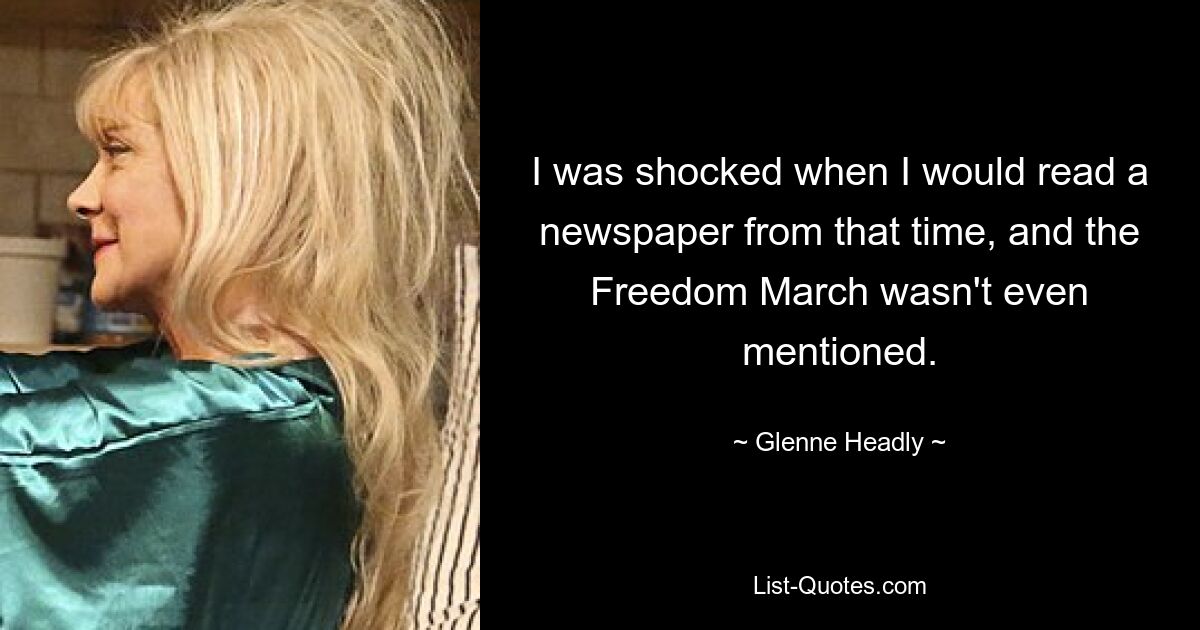 I was shocked when I would read a newspaper from that time, and the Freedom March wasn't even mentioned.

~ Glenne Headly ~

List-Quotes.com